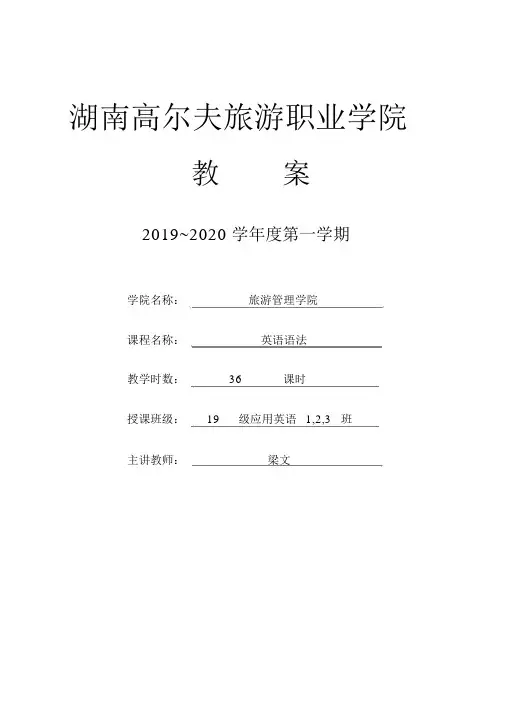 湖南高尔夫旅游职业学院

教 案

2019~2020 学年度第一学期

学院名称： 旅游管理学院

课程名称： 英语语法

教学时数： 36 课时

授课班级： 19 级应用英语 1,2,3 班

主讲教师： 梁文